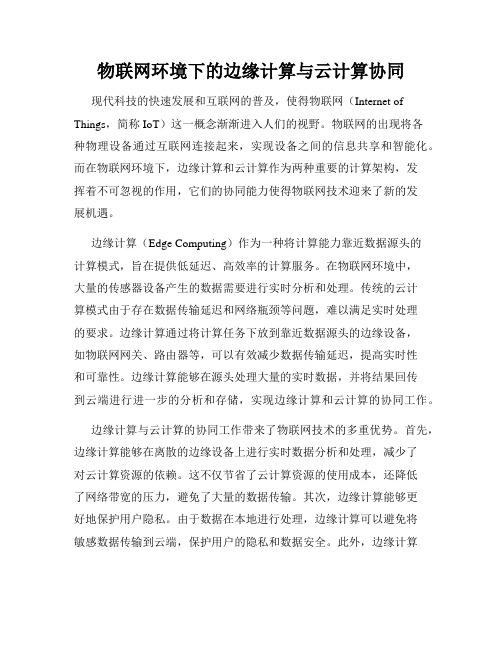 物联网环境下的边缘计算与云计算协同

现代科技的快速发展和互联网的普及，使得物联网（Internet of Things，简称 IoT）这一概念渐渐进入人们的视野。物联网的出现将各种物理设备通过互联网连接起来，实现设备之间的信息共享和智能化。而在物联网环境下，边缘计算和云计算作为两种重要的计算架构，发挥着不可忽视的作用，它们的协同能力使得物联网技术迎来了新的发展机遇。

边缘计算（Edge Computing）作为一种将计算能力靠近数据源头的计算模式，旨在提供低延迟、高效率的计算服务。在物联网环境中，大量的传感器设备产生的数据需要进行实时分析和处理。传统的云计算模式由于存在数据传输延迟和网络瓶颈等问题，难以满足实时处理的要求。边缘计算通过将计算任务下放到靠近数据源头的边缘设备，如物联网网关、路由器等，可以有效减少数据传输延迟，提高实时性和可靠性。边缘计算能够在源头处理大量的实时数据，并将结果回传到云端进行进一步的分析和存储，实现边缘计算和云计算的协同工作。

边缘计算与云计算的协同工作带来了物联网技术的多重优势。首先，边缘计算能够在离散的边缘设备上进行实时数据分析和处理，减少了对云计算资源的依赖。这不仅节省了云计算资源的使用成本，还降低了网络带宽的压力，避免了大量的数据传输。其次，边缘计算能够更好地保护用户隐私。由于数据在本地进行处理，边缘计算可以避免将敏感数据传输到云端，保护用户的隐私和数据安全。此外，边缘计算